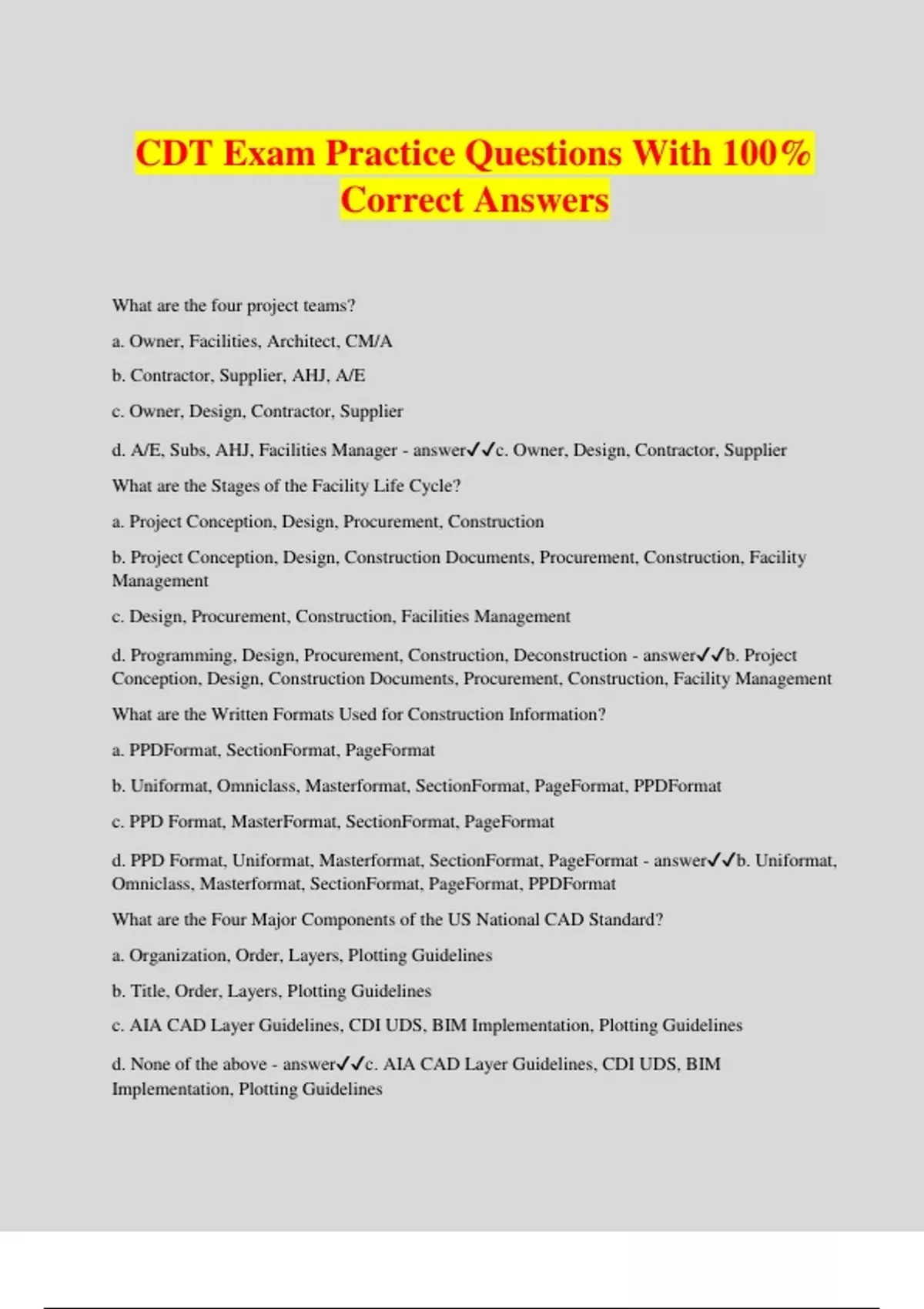 CDT Exam Practice Questions With 100% Correct Answers

What are the four project teams?

a. Owner, Facilities, Architect, CM/A

b. Contractor, Supplier, AHJ, A/E

c. Owner, Design, Contractor, Supplier

d. A/E, Subs, AHJ, Facilities Manager - answer✓✓c. Owner, Design, Contractor, Supplier

What are the Stages of the Facility Life Cycle?

a. Project Conception, Design, Procurement, Construction

b. Project Conception, Design, Construction Documents, Procurement, Construction, Facility Management

c. Design, Procurement, Construction, Facilities Management

d. Programming, Design, Procurement, Construction, Deconstruction - answer✓✓b. Project Conception, Design, Construction Documents, Procurement, Construction, Facility Management

What are the Written Formats Used for Construction Information?

a. PPDFormat, SectionFormat, PageFormat

b. Uniformat, Omniclass, Masterformat, SectionFormat, PageFormat, PPDFormat

c. PPD Format, MasterFormat, SectionFormat, PageFormat

d. PPD Format, Uniformat, Masterformat, SectionFormat, PageFormat - answer✓✓b. Uniformat, Omniclass, Masterformat, SectionFormat, PageFormat, PPDFormat

What are the Four Major Components of the US National CAD Standard?

a. Organization, Order, Layers, Plotting Guidelines

b. Title, Order, Layers, Plotting Guidelines

c. AIA CAD Layer Guidelines, CDI UDS, BIM Implementation, Plotting Guidelines

d. None of the above - answer✓✓c. AIA CAD Layer Guidelines, CDI UDS, BIM Implementation, Plotting Guidelines